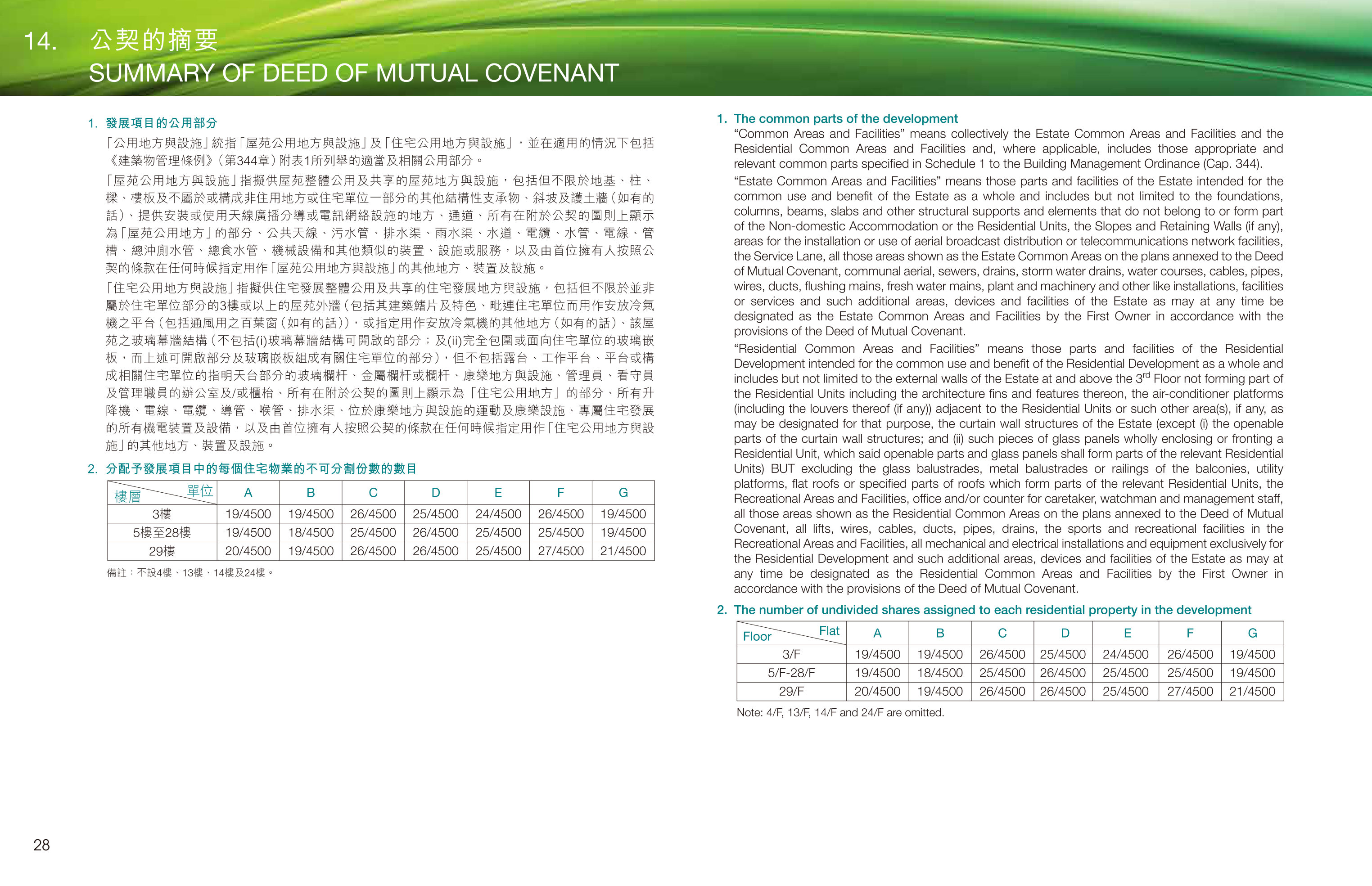 14. 公契的摘要
SUMMARY OF DEED OF MUTUAL COVENANT

1. 發展項目的公用部分

「公用地方與設施」統指「屋苑公用地方與設施」及「住宅公用地方與設施」，並在適用的情況下包括《建築物管理條例》(第344章)附表1所列舉的適當及相關公用部分。

「屋苑公用地方與設施」指擬供屋苑整體公用及共享的屋苑地方與設施，包括但不限於地基、柱、樑、樓板及不屬於或構成非住用地方或住宅單位一部分的其他結構性支承物、斜坡及護土牆(如有的話)、提供安裝或使用天線廣播分導或電訊網絡設施的地方、通道、所有在附於公契的圖則上顯示為「屋苑公用地方」的部分、公共天線、污水管、排水渠、雨水渠、水道、電纜、水管、電線、管槽、總沖廁水管、總食水管、機械設備和其他類似的裝置、設施或服務，以及由首位擁有人按照公契的條款在任何時候指定用作「屋苑公用地方與設施」的其他地方、裝置及設施。

「住宅公用地方與設施」指擬供住宅發展整體公用及共享的住宅發展地方與設施，包括但不限於並非屬於住宅單位部分的3樓或以上的屋苑外牆(包括其建築鰭片及特色、毗連住宅單位而用作安放冷氣機之平台(包括通風用之百葉窗(如有的話))，或指定用作安放冷氣機的其他地方(如有的話)、該屋苑之玻璃幕牆結構(不包括(i)玻璃幕牆結構可開啟的部分；及(ii)完全包圍或面向住宅單位的玻璃嵌板，而上述可開啟部分及玻璃嵌板組成有關住宅單位的部分)，但不包括露台、工作平台、平台或構成相關住宅單位的指明天台部分的玻璃欄杆、金屬欄杆或欄杆、康樂地方與設施、管理員、看守員及管理職員的辦公室及/或櫃枱、所有在附於公契的圖則上顯示為「住宅公用地方」的部分、所有升降機、電線、電纜、導管、喉管、排水渠、位於康樂地方與設施的運動及康樂設施、專屬住宅發展的所有機電裝置及設備，以及由首位擁有人按照公契的條款在任何時候指定用作「住宅公用地方與設施」的其他地方、裝置及設施。

2. 分配予發展項目中的每個住宅物業的不可分割份數的數目

| 樓層 單位 | A | B | C | D | E | F | G |
|---|---|---|---|---|---|---|---|
| 3樓 | 19/4500 | 19/4500 | 26/4500 | 25/4500 | 24/4500 | 26/4500 | 19/4500 |
| 5樓至28樓 | 19/4500 | 18/4500 | 25/4500 | 26/4500 | 25/4500 | 25/4500 | 19/4500 |
| 29樓 | 20/4500 | 19/4500 | 26/4500 | 26/4500 | 25/4500 | 27/4500 | 21/4500 |

備註：不設4樓、13樓、14樓及24樓。

1. The common parts of the development

"Common Areas and Facilities" means collectively the Estate Common Areas and Facilities and the Residential Common Areas and Facilities and, where applicable, includes those appropriate and relevant common parts specified in Schedule 1 to the Building Management Ordinance (Cap. 344).

"Estate Common Areas and Facilities" means those parts and facilities of the Estate intended for the common use and benefit of the Estate as a whole and includes but not limited to the foundations, columns, beams, slabs and other structural supports and elements that do not belong to or form part of the Non-domestic Accommodation or the Residential Units, the Slopes and Retaining Walls (if any), areas for the installation or use of aerial broadcast distribution or telecommunications network facilities, the Service Lane, all those areas shown as the Estate Common Areas on the plans annexed to the Deed of Mutual Covenant, communal aerial, sewers, drains, storm water drains, water courses, cables, pipes, wires, ducts, flushing mains, fresh water mains, plant and machinery and other like installations, facilities or services and such additional areas, devices and facilities of the Estate as may at any time be designated as the Estate Common Areas and Facilities by the First Owner in accordance with the provisions of the Deed of Mutual Covenant.

"Residential Common Areas and Facilities" means those parts and facilities of the Residential Development intended for the common use and benefit of the Residential Development as a whole and includes but not limited to the external walls of the Estate at and above the 3$^{rd}$ Floor not forming part of the Residential Units including the architecture fins and features thereon, the air-conditioner platforms (including the louvers thereof (if any)) adjacent to the Residential Units or such other area(s), if any, as may be designated for that purpose, the curtain wall structures of the Estate (except (i) the openable parts of the curtain wall structures; and (ii) such pieces of glass panels wholly enclosing or fronting a Residential Unit, which said openable parts and glass panels shall form parts of the relevant Residential Units) BUT excluding the glass balustrades, metal balustrades or railings of the balconies, utility platforms, flat roofs or specified parts of roofs which form parts of the relevant Residential Units, the Recreational Areas and Facilities, office and/or counter for caretaker, watchman and management staff, all those areas shown as the Residential Common Areas on the plans annexed to the Deed of Mutual Covenant, all lifts, wires, cables, ducts, pipes, drains, the sports and recreational facilities in the Recreational Areas and Facilities, all mechanical and electrical installations and equipment exclusively for the Residential Development and such additional areas, devices and facilities of the Estate as may at any time be designated as the Residential Common Areas and Facilities by the First Owner in accordance with the provisions of the Deed of Mutual Covenant.

2. The number of undivided shares assigned to each residential property in the development

| Floor Flat | A | B | C | D | E | F | G |
|---|---|---|---|---|---|---|---|
| 3/F | 19/4500 | 19/4500 | 26/4500 | 25/4500 | 24/4500 | 26/4500 | 19/4500 |
| 5/F-28/F | 19/4500 | 18/4500 | 25/4500 | 26/4500 | 25/4500 | 25/4500 | 19/4500 |
| 29/F | 20/4500 | 19/4500 | 26/4500 | 26/4500 | 25/4500 | 27/4500 | 21/4500 |

Note: 4/F, 13/F, 14/F and 24/F are omitted.

28